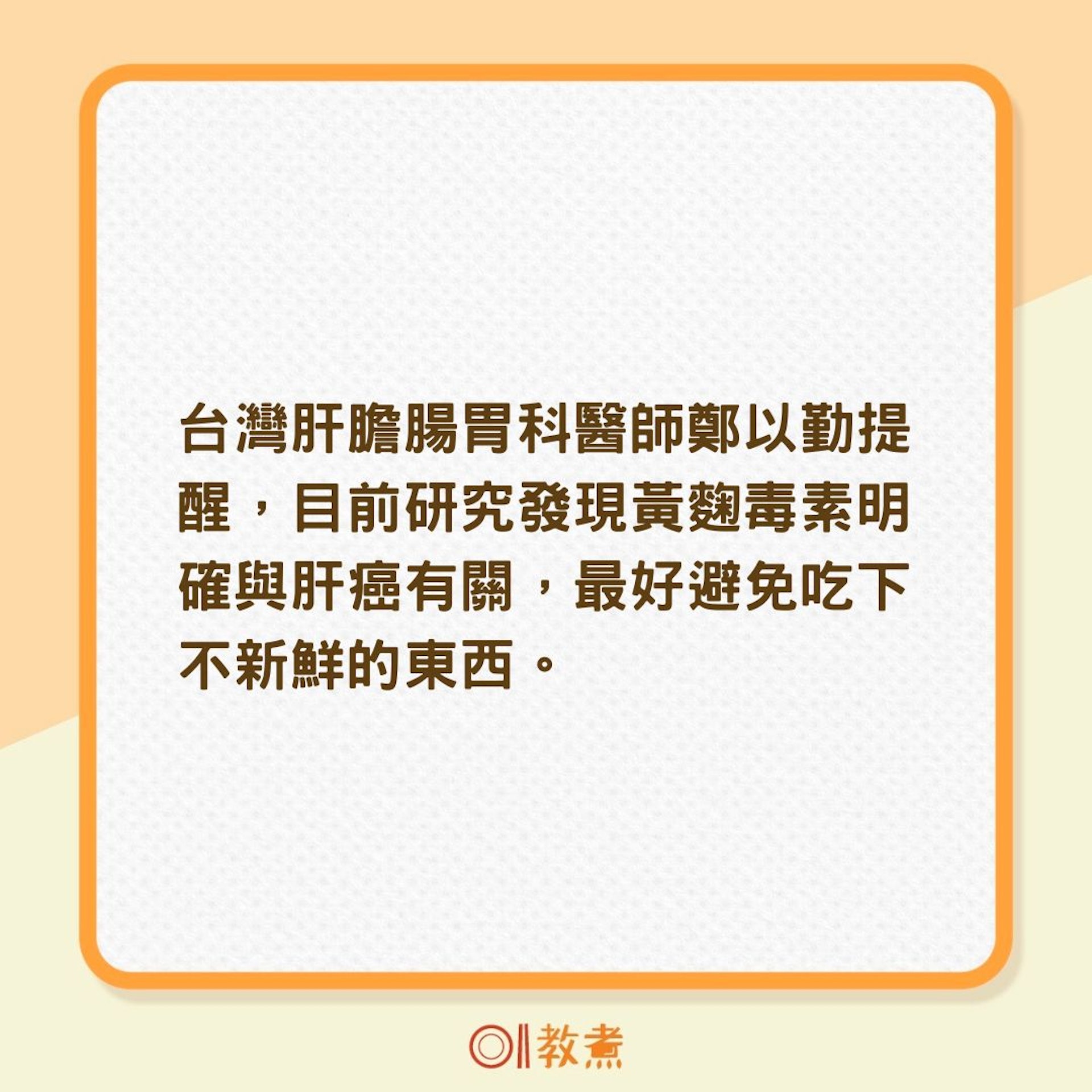 台灣肝膽腸胃科醫師鄭以勤提醒，目前研究發現黃麴毒素明確與肝癌有關，最好避免吃下不新鮮的東西。

01教煮